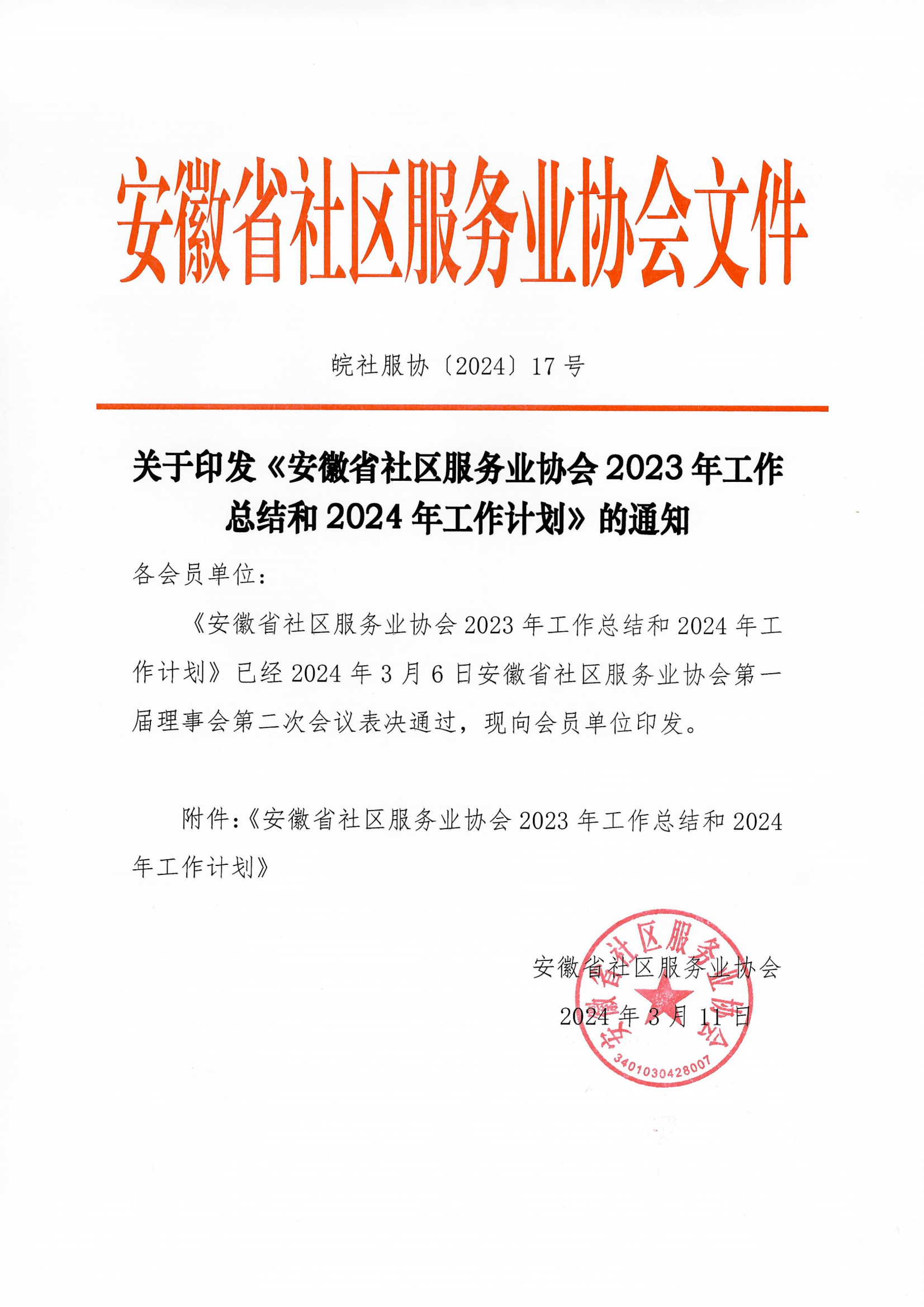 安徽省社区服务业协会文件

皖社服协〔2024〕17 号

关于印发《安徽省社区服务业协会 2023 年工作总结和 2024 年工作计划》的通知

各会员单位：

《安徽省社区服务业协会 2023 年工作总结和 2024 年工作计划》已经 2024 年 3 月 6 日安徽省社区服务业协会第一届理事会第二次会议表决通过，现向会员单位印发。

附件：《安徽省社区服务业协会 2023 年工作总结和 2024 年工作计划》

安徽省社区服务业协会
2024 年 3 月 11 日

安徽省社区服务业协会
3401030428007